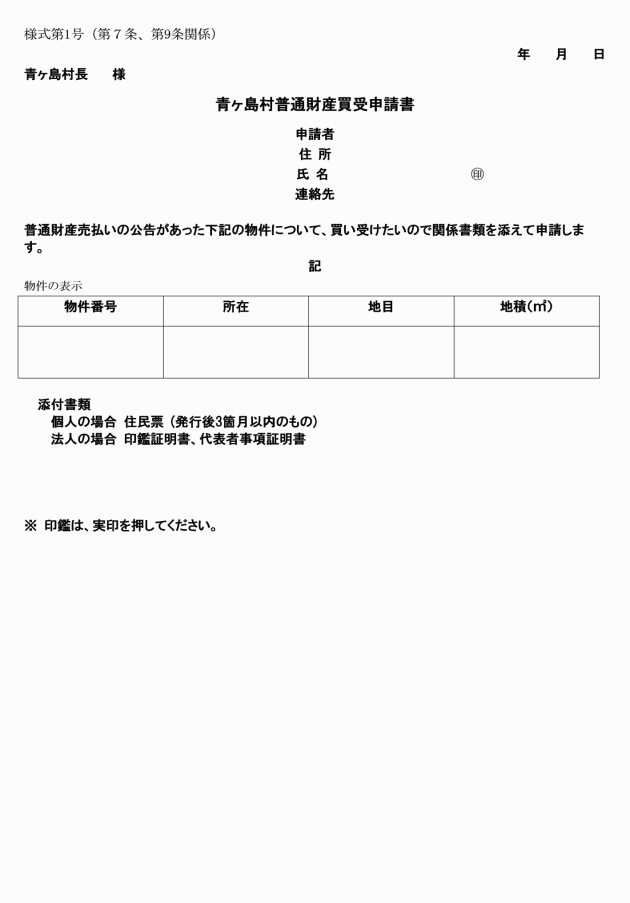 様式第1号（第７条、第9条関係）

年　月　日

青ヶ島村長　様

青ヶ島村普通財産買受申請書

申請者
住 所
氏 名　㊞
連絡先

普通財産売払いの公告があった下記の物件について、買い受けたいので関係書類を添えて申請します。

記

物件の表示

| 物件番号 | 所在 | 地目 | 地積(㎡) |
|---|---|---|---|
| | | | |

添付書類
個人の場合　住民票（発行後3箇月以内のもの）
法人の場合　印鑑証明書、代表者事項証明書

※ 印鑑は、実印を押してください。